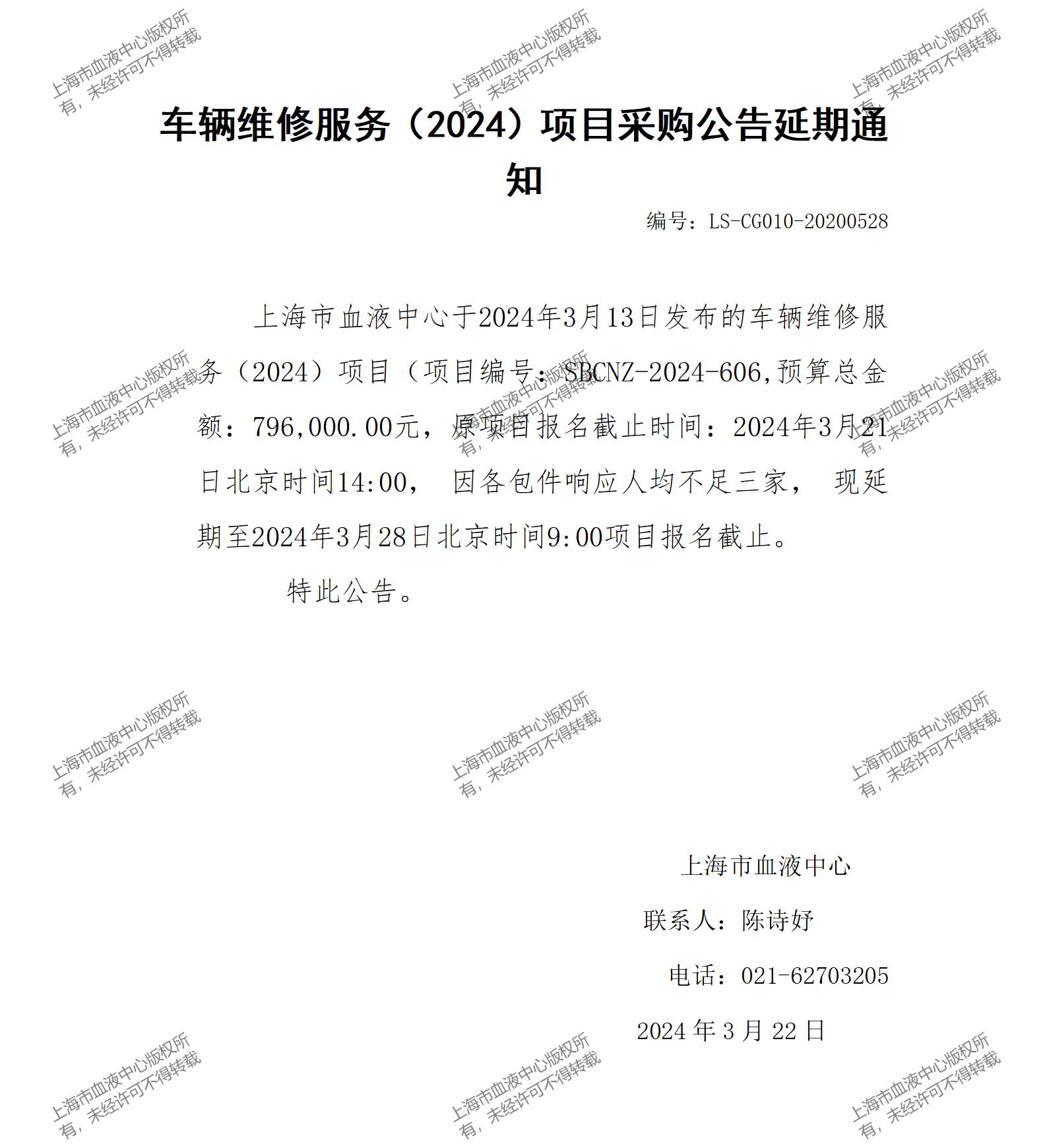 上海市血液中心版权所有，未经许可不得转载

车辆维修服务（2024）项目采购公告延期通知

编号：LS-CG010-20200528

上海市血液中心于2024年3月13日发布的车辆维修服务（2024）项目（项目编号：SBCNZ-2024-606,预算总金额：796,000.00元，原项目报名截止时间：2024年3月21日北京时间14:00， 因各包件响应人均不足三家， 现延期至2024年3月28日北京时间9:00项目报名截止。

特此公告。

上海市血液中心

联系人：陈诗妤

电话：021-62703205

2024 年 3 月 22 日